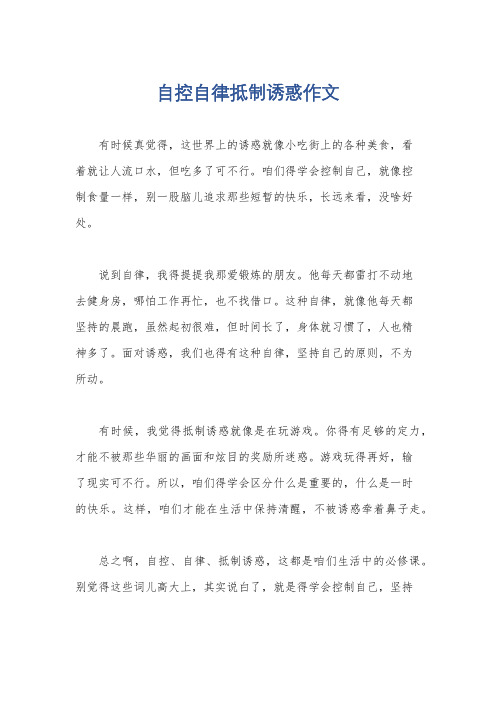 自控自律抵制诱惑作文

有时候真觉得，这世界上的诱惑就像小吃街上的各种美食，看着就让人流口水，但吃多了可不行。咱们得学会控制自己，就像控制食量一样，别一股脑儿追求那些短暂的快乐，长远来看，没啥好处。

说到自律，我得提提我那爱锻炼的朋友。他每天都雷打不动地去健身房，哪怕工作再忙，也不找借口。这种自律，就像他每天都坚持的晨跑，虽然起初很难，但时间长了，身体就习惯了，人也精神多了。面对诱惑，我们也得有这种自律，坚持自己的原则，不为所动。

有时候，我觉得抵制诱惑就像是在玩游戏。你得有足够的定力，才能不被那些华丽的画面和炫目的奖励所迷惑。游戏玩得再好，输了现实可不行。所以，咱们得学会区分什么是重要的，什么是一时的快乐。这样，咱们才能在生活中保持清醒，不被诱惑牵着鼻子走。

总之啊，自控、自律、抵制诱惑，这都是咱们生活中的必修课。别觉得这些词儿高大上，其实说白了，就是得学会控制自己，坚持